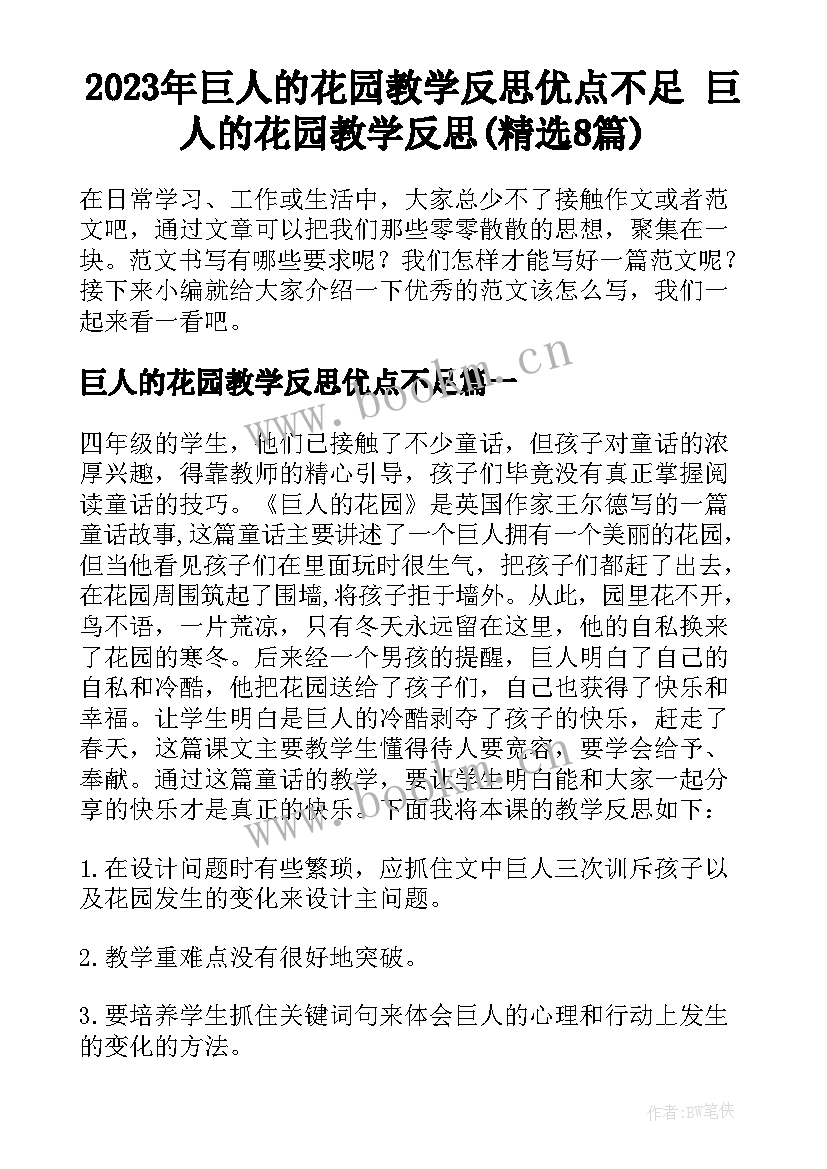 2023年巨人的花园教学反思优点不足 巨人的花园教学反思(精选8篇)

在日常学习、工作或生活中，大家总少不了接触作文或者范文吧，通过文章可以把我们那些零零散散的思想，聚集在一块。范文书写有哪些要求呢？我们怎样才能写好一篇范文呢？接下来小编就给大家介绍一下优秀的范文该怎么写，我们一起来看一看吧。

巨人的花园教学反思优点不足篇一

www.bookm.cn

四年级的学生，他们已接触了不少童话，但孩子对童话的浓厚兴趣，得靠教师的精心引导，孩子们毕竟没有真正掌握阅读童话的技巧。《巨人的花园》是英国作家王尔德写的一篇童话故事,这篇童话主要讲述了一个巨人拥有一个美丽的花园,但当他看见孩子们在里面玩时很生气，把孩子们都赶了出去,在花园周围筑起了围墙,将孩子拒于墙外。从此，园里花不开，鸟不语，一片荒凉，只有冬天永远留在这里，他的自私换来了花园的寒冬。后来经一个男孩的提醒，巨人明白了自己的自私和冷酷，他把花园送给了孩子们，自己也获得了快乐和幸福。让学生明白是巨人的冷酷剥夺了孩子的快乐，赶走了春天，这篇课文主要教学生懂得待人要宽容，要学会给予、奉献。通过这篇童话的教学，要让学生明白能和大家一起分享的快乐才是真正的快乐。下面我将本课的教学反思如下：

www.bookm.cn

1.在设计问题时有些繁琐，应抓住文中巨人三次训斥孩子以及花园发生的变化来设计主问题。

2.教学重难点没有很好地突破。

3.要培养学生抓住关键词句来体会巨人的心理和行动上发生的变化的方法。

作者:BW笔侠